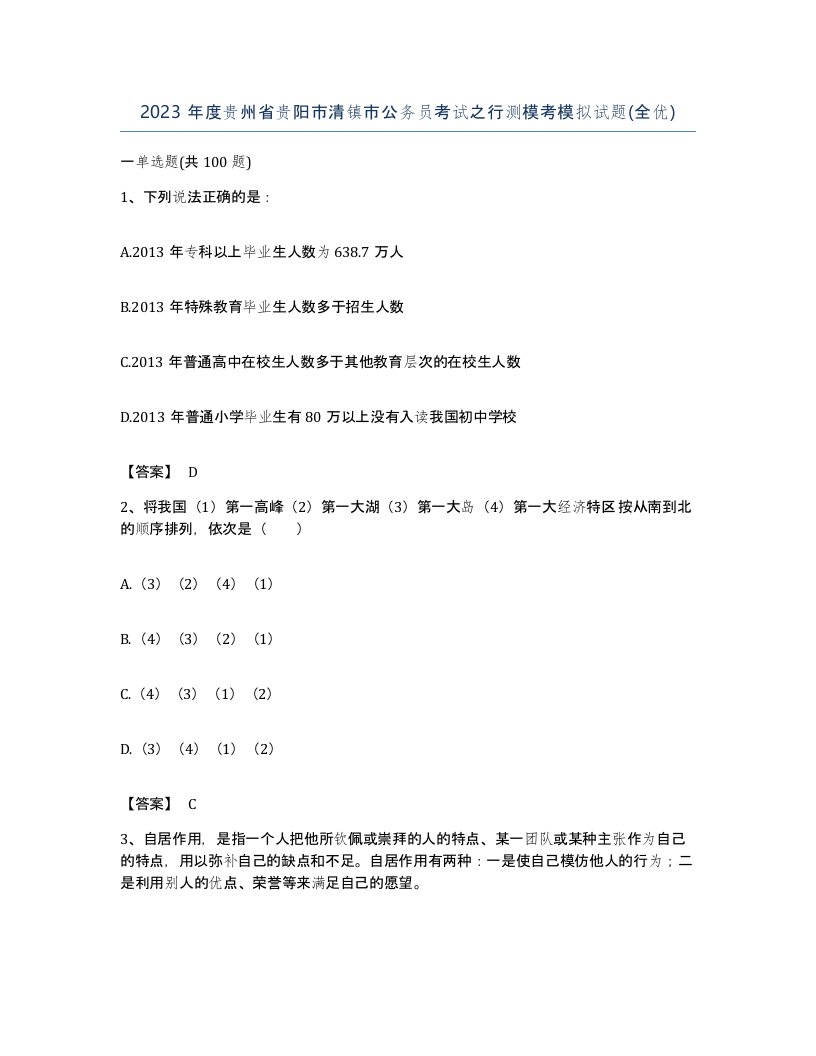 2023 年度贵州省贵阳市清镇市公务员考试之行测模考模拟试题(全优)

一单选题(共 100 题)

1、下列说法正确的是：

A.2013 年专科以上毕业生人数为 638.7 万人

B.2013 年特殊教育毕业生人数多于招生人数

C.2013 年普通高中在校生人数多于其他教育层次的在校生人数

D.2013 年普通小学毕业生有 80 万以上没有入读我国初中学校

【答案】 D

2、将我国（1）第一高峰（2）第一大湖（3）第一大岛（4）第一大经济特区按从南到北的顺序排列，依次是（　　）

A.（3）（2）（4）（1）

B.（4）（3）（2）（1）

C.（4）（3）（1）（2）

D.（3）（4）（1）（2）

【答案】 C

3、自居作用，是指一个人把他所钦佩或崇拜的人的特点、某一团队或某种主张作为自己的特点，用以弥补自己的缺点和不足。自居作用有两种：一是使自己模仿他人的行为；二是利用别人的优点、荣誉等来满足自己的愿望。